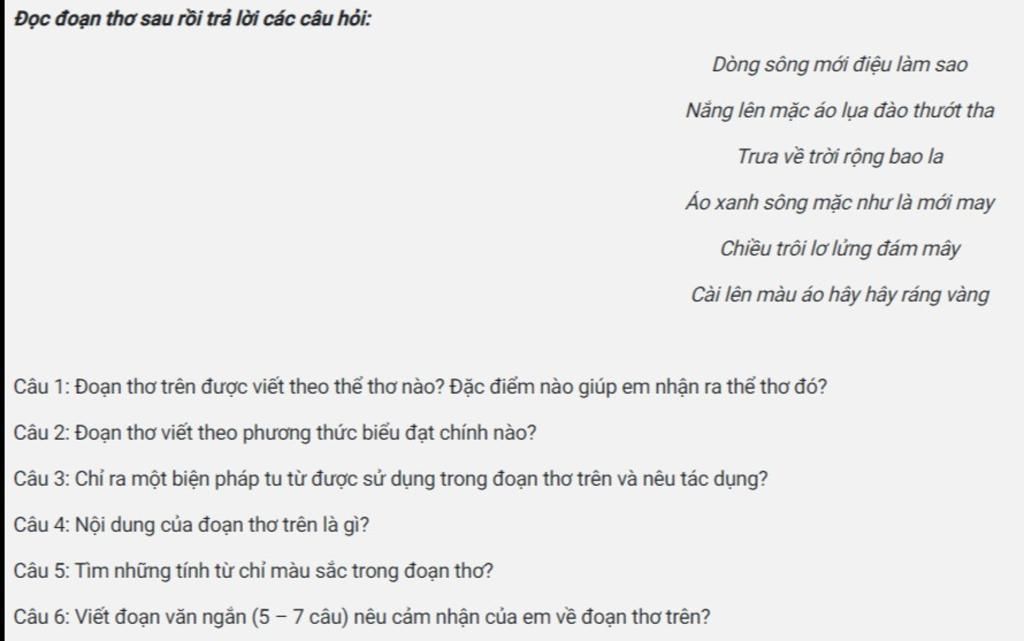 Đọc đoạn thơ sau rồi trả lời các câu hỏi:

Dòng sông mới điệu làm sao

Nắng lên mặc áo lụa đào thướt tha

Trưa về trời rộng bao la

Áo xanh sông mặc như là mới may

Chiều trôi lơ lửng đám mây

Cài lên màu áo hây hây ráng vàng

Câu 1: Đoạn thơ trên được viết theo thể thơ nào? Đặc điểm nào giúp em nhận ra thể thơ đó?

Câu 2: Đoạn thơ viết theo phương thức biểu đạt chính nào?

Câu 3: Chỉ ra một biện pháp tu từ được sử dụng trong đoạn thơ trên và nêu tác dụng?

Câu 4: Nội dung của đoạn thơ trên là gì?

Câu 5: Tìm những tính từ chỉ màu sắc trong đoạn thơ?

Câu 6: Viết đoạn văn ngắn (5 – 7 câu) nêu cảm nhận của em về đoạn thơ trên?